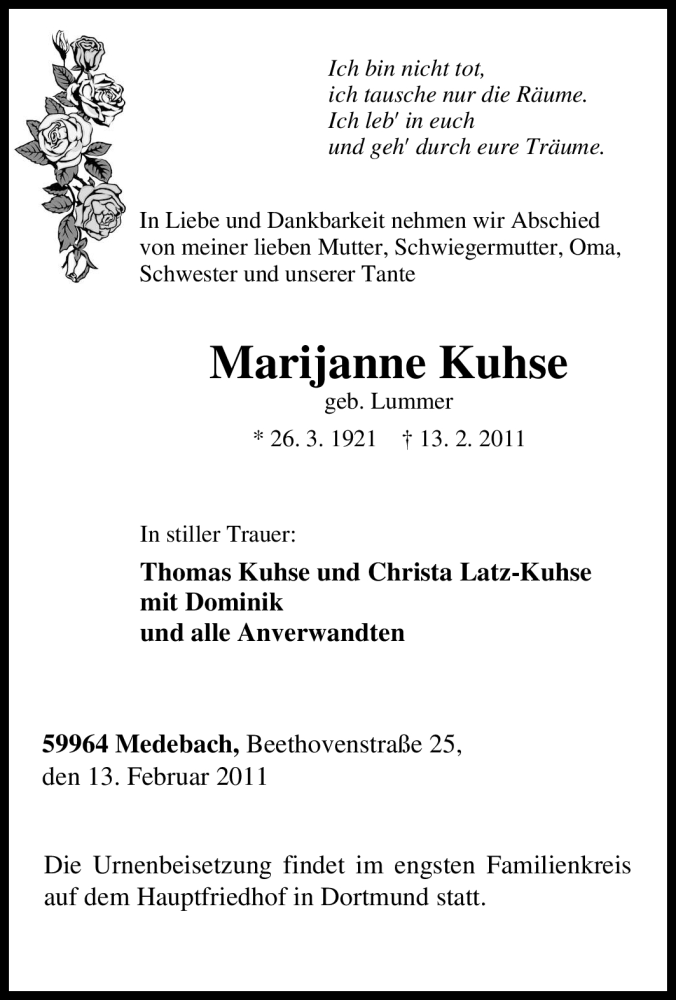 Ich bin nicht tot,
ich tausche nur die Räume.
Ich leb' in euch
und geh' durch eure Träume.

In Liebe und Dankbarkeit nehmen wir Abschied von meiner lieben Mutter, Schwiegermutter, Oma, Schwester und unserer Tante

Marijanne Kuhse
geb. Lummer
* 26. 3. 1921 † 13. 2. 2011

In stiller Trauer:
Thomas Kuhse und Christa Latz-Kuhse
mit Dominik
und alle Anverwandten

59964 Medebach, Beethovenstraße 25,
den 13. Februar 2011

Die Urnenbeisetzung findet im engsten Familienkreis auf dem Hauptfriedhof in Dortmund statt.